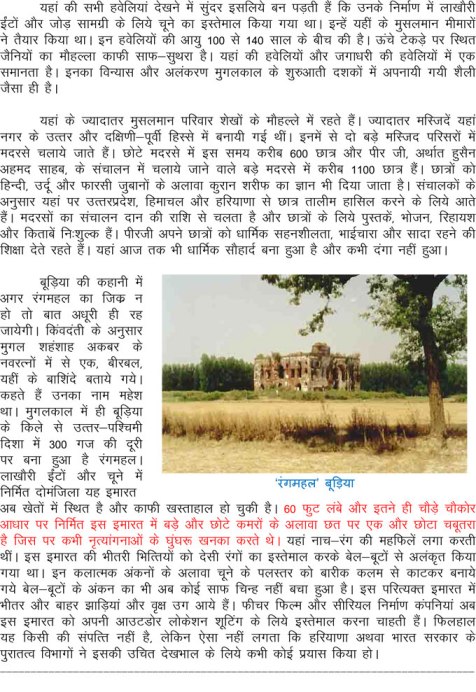 यहां की सभी हवेलियां देखने में सुंदर इसलिये बन पड़ती हैं कि उनके निर्माण में लाखौरी ईंटों और जोड़ सामग्री के लिये चूने का इस्तेमाल किया गया था। इन्हें यहीं के मुसलमान मीमारों ने तैयार किया था। इन हवेलियों की आयु 100 से 140 साल के बीच की है। ऊंचे टेकड़े पर स्थित जैनियों का मौहल्ला काफी साफ–सुथरा है। यहां की हवेलियों और जगाधरी की हवेलियों में एक समानता है। इनका विन्यास और अलंकरण मुगलकाल के शुरुआती दशकों में अपनायी गयी शैली जैसा ही है।

यहां के ज्यादातर मुसलमान परिवार शेखों के मौहल्ले में रहते हैं। ज्यादातर मस्जिदें यहां नगर के उत्तर और दक्षिणी–पूर्वी हिस्से में बनायी गई थीं। इनमें से दो बड़े मस्जिद परिसरों में मदरसे चलाये जाते हैं। छोटे मदरसे में इस समय करीब 600 छात्र और पीर जी, अर्थात हुसैन अहमद साहब, के संचालन में चलाये जाने वाले बड़े मदरसे में करीब 1100 छात्र हैं। छात्रों को हिन्दी, उर्दू और फारसी जुबानों के अलावा कुरान शरीफ का ज्ञान भी दिया जाता है। संचालकों के अनुसार यहां पर उत्तरप्रदेश, हिमाचल और हरियाणा से छात्र तालीम हासिल करने के लिये आते हैं। मदरसों का संचालन दान की राशि से चलता है और छात्रों के लिये पुस्तकें, भोजन, रिहायश और किताबें निःशुल्क हैं। पीरजी अपने छात्रों को धार्मिक सहनशीलता, भाईचारा और सादा रहने की शिक्षा देते रहते हैं। यहां आज तक भी धार्मिक सौहार्द बना हुआ है और कभी दंगा नहीं हुआ।

बूड़िया की कहानी में अगर रंगमहल का जिक्र न हो तो बात अधूरी ही रह जायेगी। किंवदंती के अनुसार मुगल शहंशाह अकबर के नवरत्नों में से एक, बीरबल, यहीं के बाशिंदे बताये गये। कहते हैं उनका नाम महेश था। मुगलकाल में ही बूड़िया के किले से उत्तर–पश्चिमी दिशा में 300 गज की दूरी पर बना हुआ है रंगमहल। लाखौरी ईंटों और चूने में निर्मित दोमंजिला यह इमारत अब खेतों में स्थित है और काफी खस्ताहाल हो चुकी है। 60 फुट लंबे और इतने ही चौड़े चौकोर आधार पर निर्मित इस इमारत में बड़े और छोटे कमरों के अलावा छत पर एक और छोटा चबूतरा है जिस पर कभी नृत्यांगनाओं के घुंघरू खनका करते थे। यहां नाच–रंग की महफिलें लगा करती थीं। इस इमारत की भीतरी भित्तियों को देसी रंगों का इस्तेमाल करके बेल–बूटों से अलंकृत किया गया था। इन कलात्मक अंकनों के अलावा चूने के पलस्तर को बारीक कलम से काटकर बनाये गये बेल–बूटों के अंकन का भी अब कोई साफ चिन्ह नहीं बचा हुआ है। इस परित्यक्त इमारत में भीतर और बाहर झाड़ियां और वृक्ष उग आये हैं। फीचर फिल्म और सीरियल निर्माण कंपनियां अब इस इमारत को अपनी आउटडोर लोकेशन शूटिंग के लिये इस्तेमाल करना चाहती हैं। फिलहाल यह किसी की संपत्ति नहीं है, लेकिन ऐसा नहीं लगता कि हरियाणा अथवा भारत सरकार के पुरातत्व विभागों ने इसकी उचित देखभाल के लिये कभी कोई प्रयास किया हो।

'रंगमहल' बूड़िया